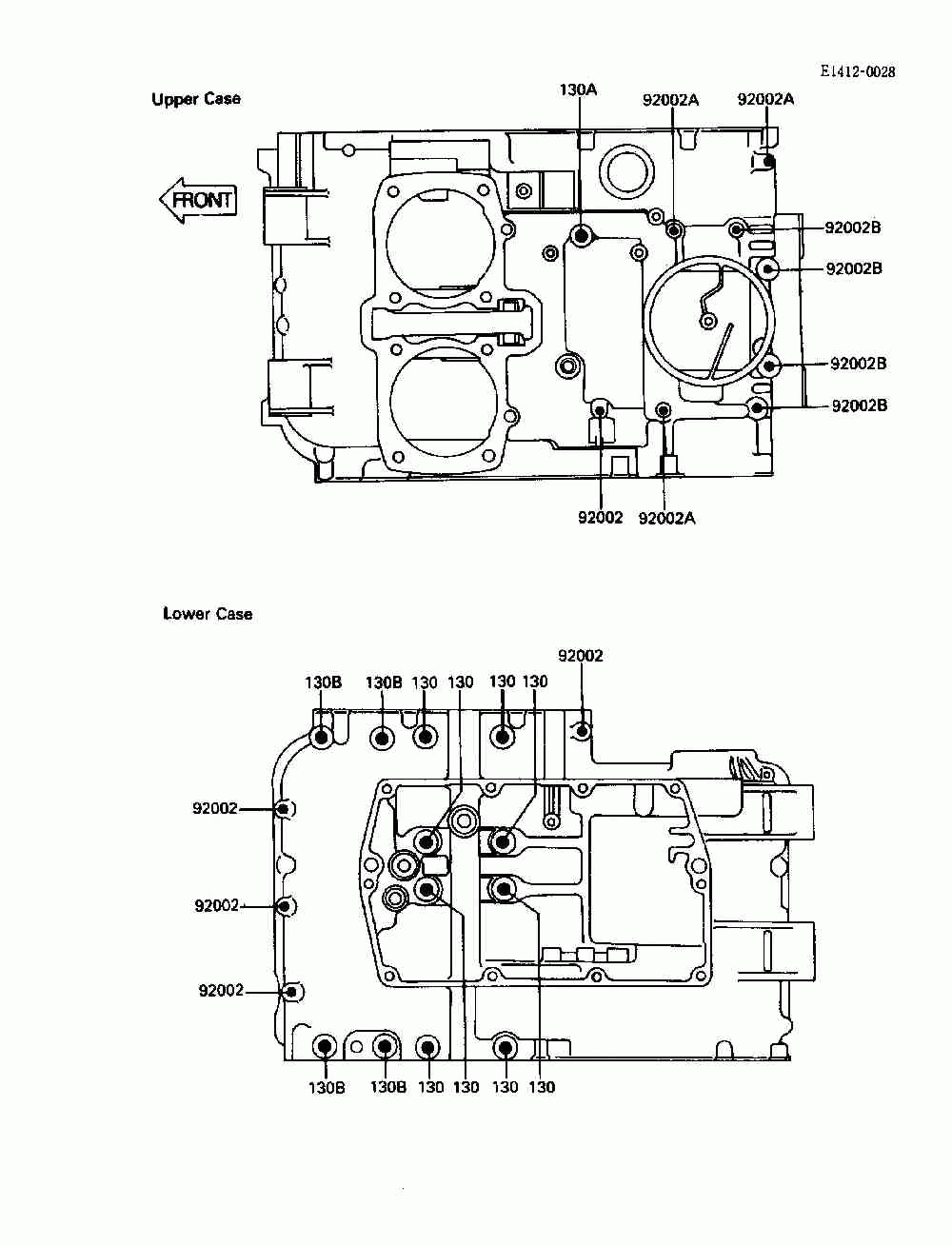 E1412-0028

Upper Case

FRONT

130A
92002A
92002A
92002B
92002B
92002B
92002B
92002
92002A

Lower Case

92002
130B
130B
130
130
130
130
92002
92002
92002
130B
130B
130
130
130
130